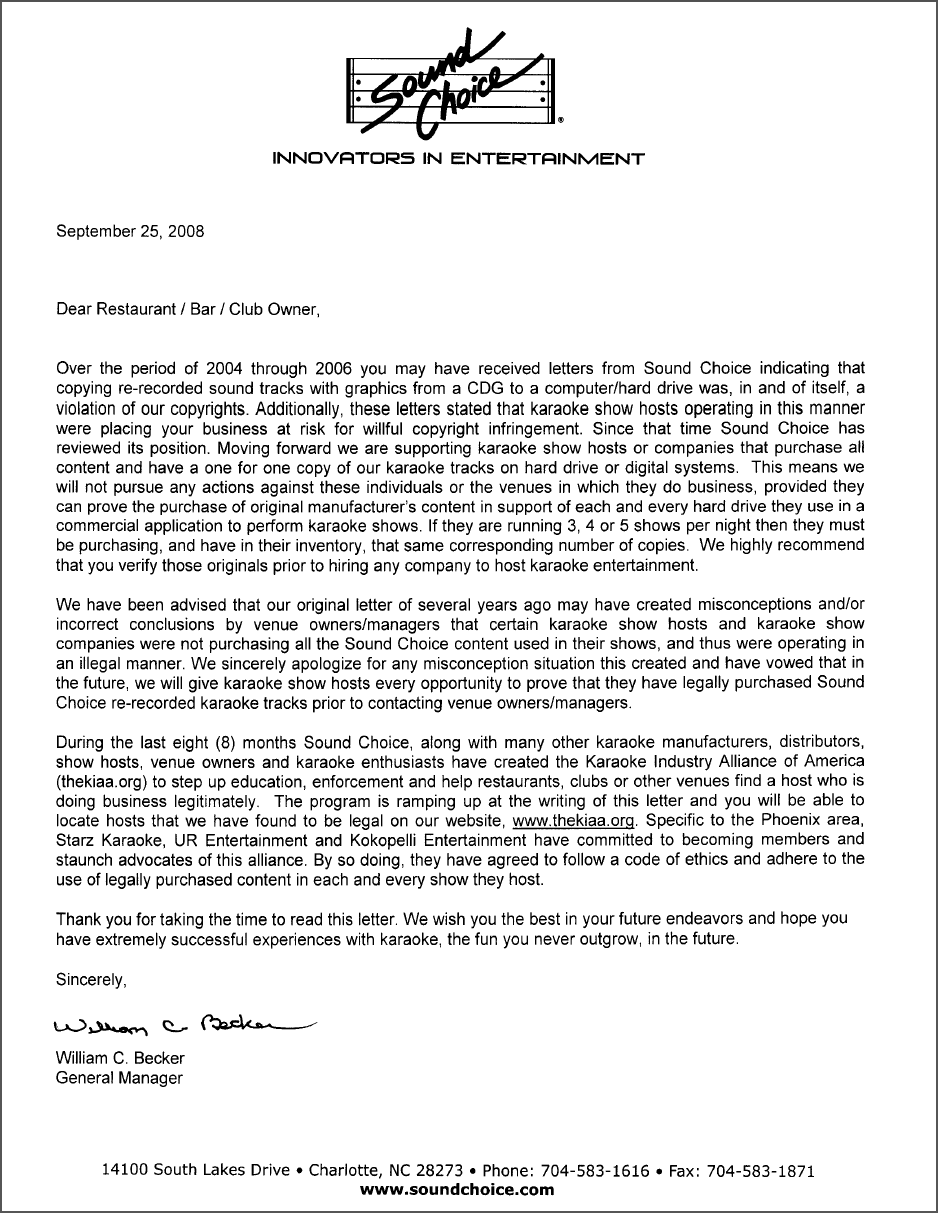 Sound Choice®

INNOVATORS IN ENTERTAINMENT

September 25, 2008

Dear Restaurant / Bar / Club Owner,

Over the period of 2004 through 2006 you may have received letters from Sound Choice indicating that copying re-recorded sound tracks with graphics from a CDG to a computer/hard drive was, in and of itself, a violation of our copyrights. Additionally, these letters stated that karaoke show hosts operating in this manner were placing your business at risk for willful copyright infringement. Since that time Sound Choice has reviewed its position. Moving forward we are supporting karaoke show hosts or companies that purchase all content and have a one for one copy of our karaoke tracks on hard drive or digital systems. This means we will not pursue any actions against these individuals or the venues in which they do business, provided they can prove the purchase of original manufacturer's content in support of each and every hard drive they use in a commercial application to perform karaoke shows. If they are running 3, 4 or 5 shows per night then they must be purchasing, and have in their inventory, that same corresponding number of copies. We highly recommend that you verify those originals prior to hiring any company to host karaoke entertainment.

We have been advised that our original letter of several years ago may have created misconceptions and/or incorrect conclusions by venue owners/managers that certain karaoke show hosts and karaoke show companies were not purchasing all the Sound Choice content used in their shows, and thus were operating in an illegal manner. We sincerely apologize for any misconception situation this created and have vowed that in the future, we will give karaoke show hosts every opportunity to prove that they have legally purchased Sound Choice re-recorded karaoke tracks prior to contacting venue owners/managers.

During the last eight (8) months Sound Choice, along with many other karaoke manufacturers, distributors, show hosts, venue owners and karaoke enthusiasts have created the Karaoke Industry Alliance of America (thekiaa.org) to step up education, enforcement and help restaurants, clubs or other venues find a host who is doing business legitimately. The program is ramping up at the writing of this letter and you will be able to locate hosts that we have found to be legal on our website, www.thekiaa.org. Specific to the Phoenix area, Starz Karaoke, UR Entertainment and Kokopelli Entertainment have committed to becoming members and staunch advocates of this alliance. By so doing, they have agreed to follow a code of ethics and adhere to the use of legally purchased content in each and every show they host.

Thank you for taking the time to read this letter. We wish you the best in your future endeavors and hope you have extremely successful experiences with karaoke, the fun you never outgrow, in the future.

Sincerely,

William C. Becker

William C. Becker
General Manager

14100 South Lakes Drive • Charlotte, NC 28273 • Phone: 704-583-1616 • Fax: 704-583-1871
www.soundchoice.com